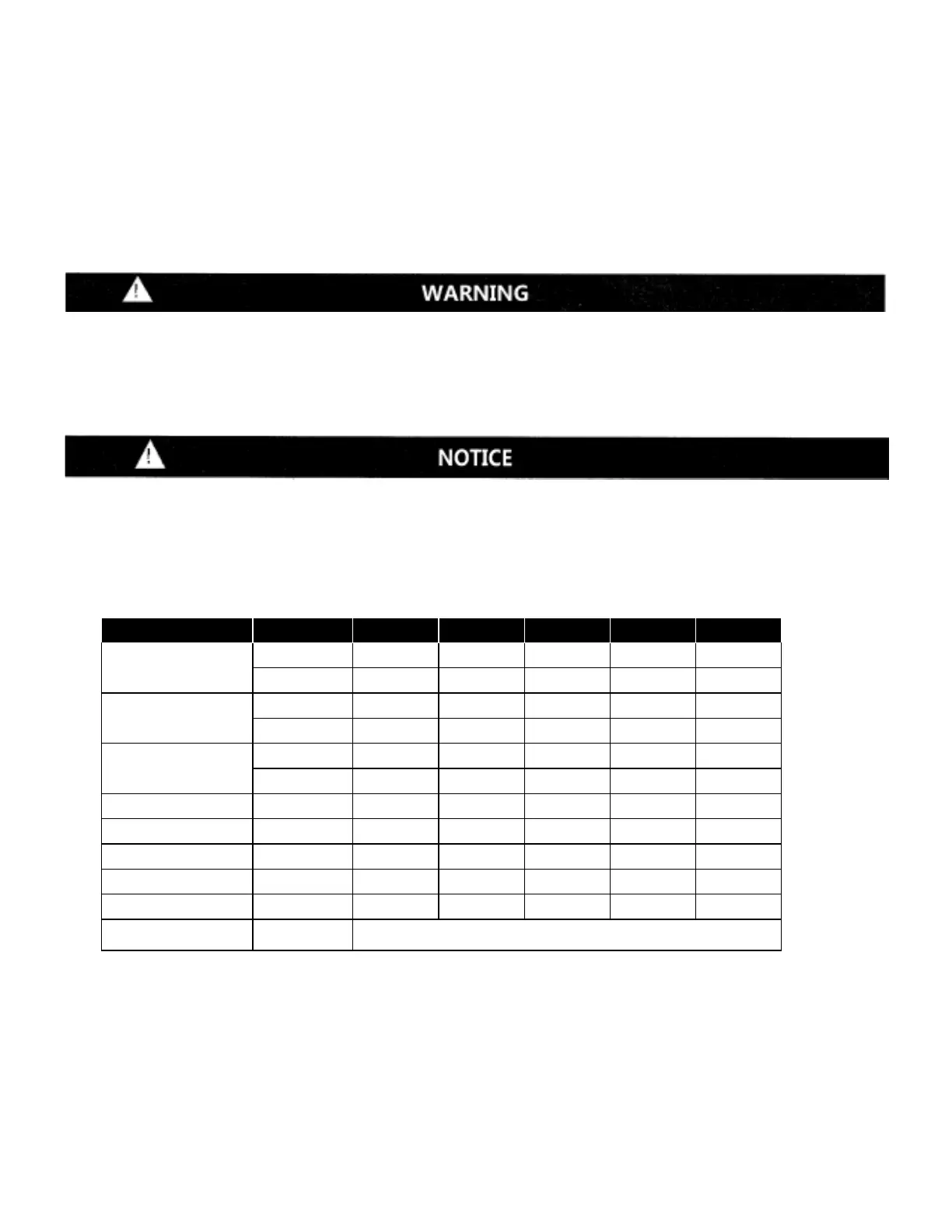 WARNING

NOTICE